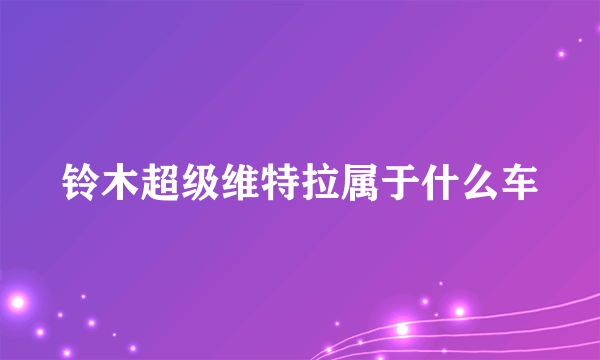 铃木超级维特拉属于什么车